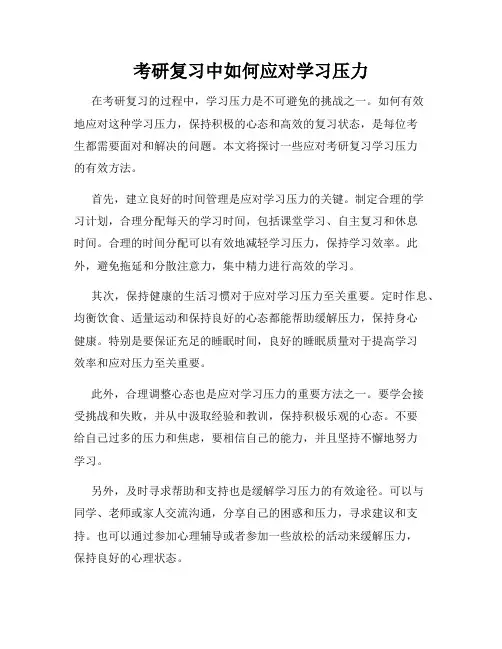 考研复习中如何应对学习压力

在考研复习的过程中，学习压力是不可避免的挑战之一。如何有效地应对这种学习压力，保持积极的心态和高效的复习状态，是每位考生都需要面对和解决的问题。本文将探讨一些应对考研复习学习压力的有效方法。

首先，建立良好的时间管理是应对学习压力的关键。制定合理的学习计划，合理分配每天的学习时间，包括课堂学习、自主复习和休息时间。合理的时间分配可以有效地减轻学习压力，保持学习效率。此外，避免拖延和分散注意力，集中精力进行高效的学习。

其次，保持健康的生活习惯对于应对学习压力至关重要。定时作息、均衡饮食、适量运动和保持良好的心态都能帮助缓解压力，保持身心健康。特别是要保证充足的睡眠时间，良好的睡眠质量对于提高学习效率和应对压力至关重要。

此外，合理调整心态也是应对学习压力的重要方法之一。要学会接受挑战和失败，并从中汲取经验和教训，保持积极乐观的心态。不要给自己过多的压力和焦虑，要相信自己的能力，并且坚持不懈地努力学习。

另外，及时寻求帮助和支持也是缓解学习压力的有效途径。可以与同学、老师或家人交流沟通，分享自己的困惑和压力，寻求建议和支持。也可以通过参加心理辅导或者参加一些放松的活动来缓解压力，保持良好的心理状态。